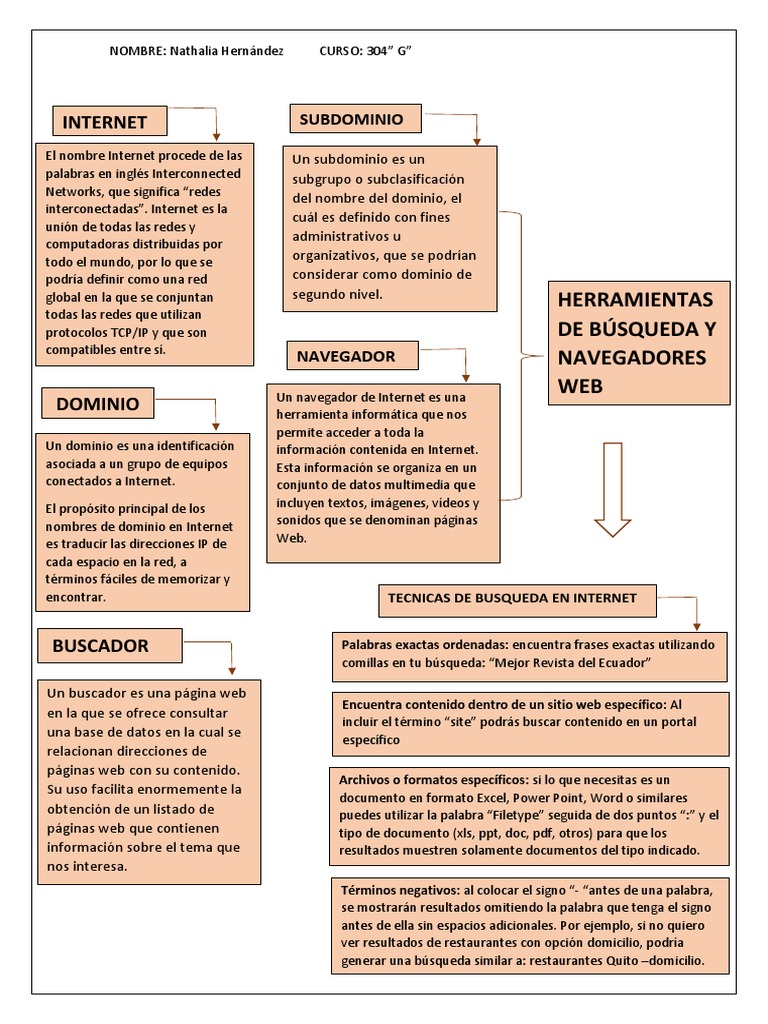 NOMBRE: Nathalia Hernández CURSO: 304" G"

INTERNET

El nombre Internet procede de las palabras en inglés Interconnected Networks, que significa "redes interconectadas". Internet es la unión de todas las redes y computadoras distribuidas por todo el mundo, por lo que se podría definir como una red global en la que se conjuntan todas las redes que utilizan protocolos TCP/IP y que son compatibles entre sí.

DOMINIO

Un dominio es una identificación asociada a un grupo de equipos conectados a Internet.

El propósito principal de los nombres de dominio en Internet es traducir las direcciones IP de cada espacio en la red, a términos fáciles de memorizar y encontrar.

BUSCADOR

Un buscador es una página web en la que se ofrece consultar una base de datos en la cual se relacionan direcciones de páginas web con su contenido. Su uso facilita enormemente la obtención de un listado de páginas web que contienen información sobre el tema que nos interesa.

SUBDOMINIO

Un subdominio es un subgrupo o subclasificación del nombre del dominio, el cuál es definido con fines administrativos u organizativos, que se podrían considerar como dominio de segundo nivel.

NAVEGADOR

Un navegador de Internet es una herramienta informática que nos permite acceder a toda la información contenida en Internet. Esta información se organiza en un conjunto de datos multimedia que incluyen textos, imágenes, vídeos y sonidos que se denominan páginas Web.

HERRAMIENTAS DE BÚSQUEDA Y NAVEGADORES WEB

TECNICAS DE BUSQUEDA EN INTERNET

Palabras exactas ordenadas: encuentra frases exactas utilizando comillas en tu búsqueda: "Mejor Revista del Ecuador"

Encuentra contenido dentro de un sitio web específico: Al incluir el término "site" podrás buscar contenido en un portal específico

Archivos o formatos específicos: si lo que necesitas es un documento en formato Excel, Power Point, Word o similares puedes utilizar la palabra "Filetype" seguida de dos puntos ":" y el tipo de documento (xls, ppt, doc, pdf, otros) para que los resultados muestren solamente documentos del tipo indicado.

Términos negativos: al colocar el signo "- "antes de una palabra, se mostrarán resultados omitiendo la palabra que tenga el signo antes de ella sin espacios adicionales. Por ejemplo, si no quiero ver resultados de restaurantes con opción domicilio, podría generar una búsqueda similar a: restaurantes Quito –domicilio.